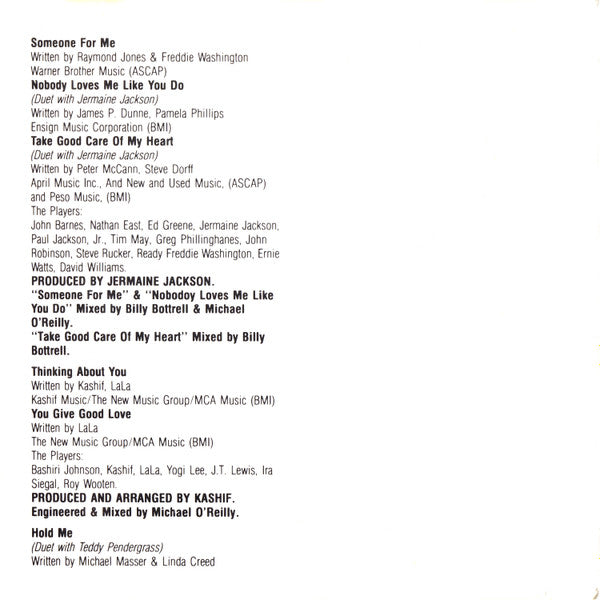 Someone For Me
Written by Raymond Jones & Freddie Washington
Warner Brother Music (ASCAP)
Nobody Loves Me Like You Do
(Duet with Jermaine Jackson)
Written by James P. Dunne, Pamela Phillips
Ensign Music Corporation (BMI)
Take Good Care Of My Heart
(Duet with Jermaine Jackson)
Written by Peter McCann, Steve Dorff
April Music Inc., And New and Used Music, (ASCAP) and Peso Music, (BMI)
The Players:
John Barnes, Nathan East, Ed Greene, Jermaine Jackson, Paul Jackson, Jr., Tim May, Greg Phillinghanes, John Robinson, Steve Rucker, Ready Freddie Washington, Ernie Watts, David Williams.
PRODUCED BY JERMAINE JACKSON.
"Someone For Me" & "Nobodoy Loves Me Like You Do" Mixed by Billy Bottrell & Michael O'Reilly.
"Take Good Care Of My Heart" Mixed by Billy Bottrell.

Thinking About You
Written by Kashif, LaLa
Kashif Music/The New Music Group/MCA Music (BMI)
You Give Good Love
Written by LaLa
The New Music Group/MCA Music (BMI)
The Players:
Bashiri Johnson, Kashif, LaLa, Yogi Lee, J.T. Lewis, Ira Siegal, Roy Wooten.
PRODUCED AND ARRANGED BY KASHIF.
Engineered & Mixed by Michael O'Reilly.

Hold Me
(Duet with Teddy Pendergrass)
Written by Michael Masser & Linda Creed